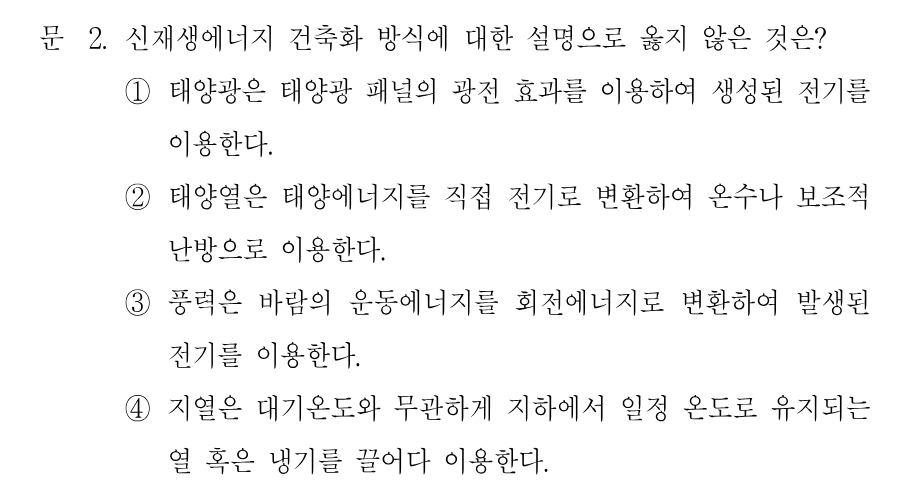 문 2. 신재생에너지 건축화 방식에 대한 설명으로 옳지 않은 것은?

① 태양광은 태양광 패널의 광전 효과를 이용하여 생성된 전기를 이용한다.

② 태양열은 태양에너지를 직접 전기로 변환하여 온수나 보조적 난방으로 이용한다.

③ 풍력은 바람의 운동에너지를 회전에너지로 변환하여 발생된 전기를 이용한다.

④ 지열은 대기온도와 무관하게 지하에서 일정 온도로 유지되는 열 혹은 냉기를 끌어다 이용한다.